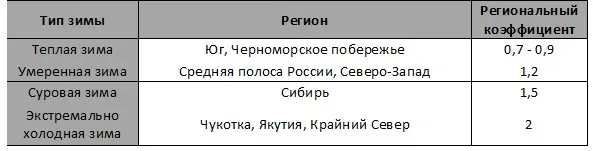 | Тип зимы | Регион | Региональный коэффициент |
|---|---|---|
| Теплая зима | Юг, Черноморское побережье | 0,7 - 0,9 |
| Умеренная зима | Средняя полоса России, Северо-Запад | 1,2 |
| Суровая зима | Сибирь | 1,5 |
| Экстремально холодная зима | Чукотка, Якутия, Крайний Север | 2 |